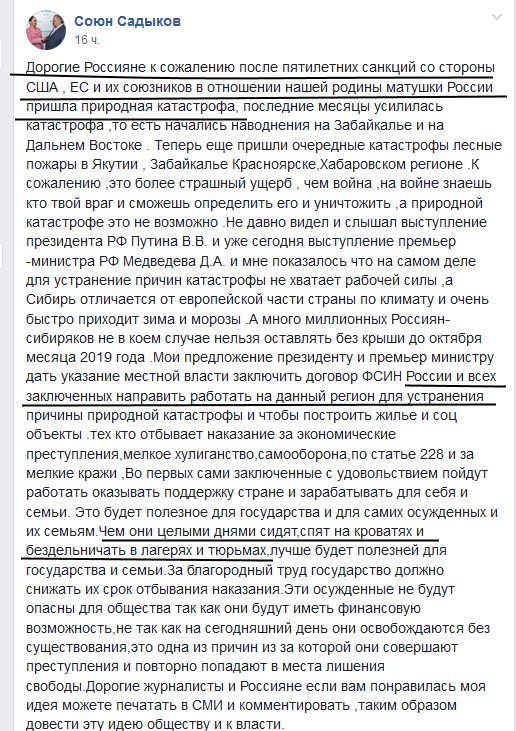 Союн Садыков
16 ч.

Дорогие Россияне к сожалению после пятилетних санкций со стороны США , ЕС и их союзников в отношении нашей родины матушки России пришла природная катастрофа, последние месяцы усилилась катастрофа ,то есть начались наводнения на Забайкалье и на Дальнем Востоке . Теперь еще пришли очередные катастрофы лесные пожары в Якутии , Забайкалье Красноярске,Хабаровском регионе .К сожалению ,это более страшный ущерб , чем война ,на войне знаешь кто твой враг и сможешь определить его и уничтожить ,а природной катастрофе это не возможно .Не давно видел и слышал выступление президента РФ Путина В.В. и уже сегодня выступление премьер -министра РФ Медведева Д.А. и мне показалось что на самом деле для устранение причин катастрофы не хватает рабочей силы ,а Сибирь отличается от европейской части страны по климату и очень быстро приходит зима и морозы .А много миллионных Россиян-сибиряков не в коем случае нельзя оставлять без крыши до октября месяца 2019 года .Мои предложение президенту и премьер министру дать указание местной власти заключить договор ФСИН России и всех заключенных направить работать на данный регион для устранения причины природной катастрофы и чтобы построить жилье и соц объекты .тех кто отбывает наказание за экономические преступления,мелкое хулиганство,самооборона,по статье 228 и за мелкие кражи ,Во первых сами заключенные с удовольствием пойдут работать оказывать поддержку стране и зарабатывать для себя и семьи. Это будет полезное для государства и для самих осужденных и их семьям.Чем они целыми днями сидят,спят на кроватях и бездельничать в лагерях и тюрьмах,лучше будет полезней для государства и семьи.За благородный труд государство должно снижать их срок отбывания наказания.Эти осужденные не будут опасны для общества так как они будут иметь финансовую возможность,не так как на сегодняшний день они освобождаются без существования,это одна из причин из за которой они совершают преступления и повторно попадают в места лишения свободы.Дорогие журналисты и Россияне если вам понравилась моя идея можете печатать в СМИ и комментировать ,таким образом довести эту идею обществу и к власти.